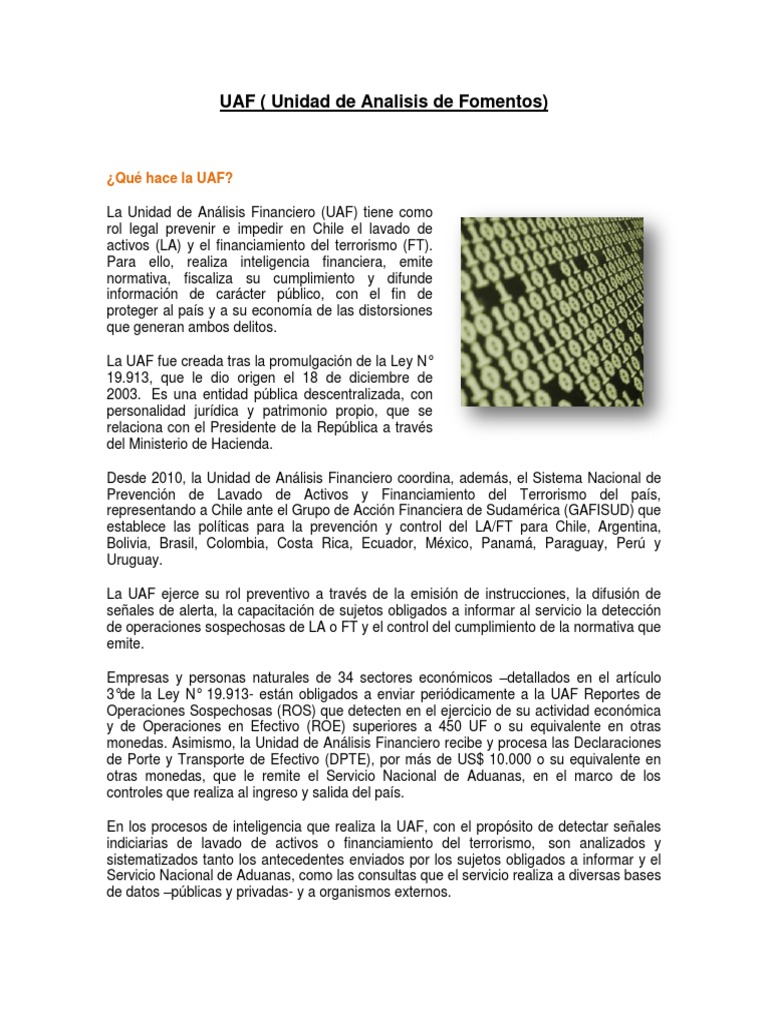 UAF ( Unidad de Analisis de Fomentos)

¿Qué hace la UAF?

La Unidad de Análisis Financiero (UAF) tiene como rol legal prevenir e impedir en Chile el lavado de activos (LA) y el financiamiento del terrorismo (FT). Para ello, realiza inteligencia financiera, emite normativa, fiscaliza su cumplimiento y difunde información de carácter público, con el fin de proteger al país y a su economía de las distorsiones que generan ambos delitos.

La UAF fue creada tras la promulgación de la Ley N° 19.913, que le dio origen el 18 de diciembre de 2003. Es una entidad pública descentralizada, con personalidad jurídica y patrimonio propio, que se relaciona con el Presidente de la República a través del Ministerio de Hacienda.

Desde 2010, la Unidad de Análisis Financiero coordina, además, el Sistema Nacional de Prevención de Lavado de Activos y Financiamiento del Terrorismo del país, representando a Chile ante el Grupo de Acción Financiera de Sudamérica (GAFISUD) que establece las políticas para la prevención y control del LA/FT para Chile, Argentina, Bolivia, Brasil, Colombia, Costa Rica, Ecuador, México, Panamá, Paraguay, Perú y Uruguay.

La UAF ejerce su rol preventivo a través de la emisión de instrucciones, la difusión de señales de alerta, la capacitación de sujetos obligados a informar al servicio la detección de operaciones sospechosas de LA o FT y el control del cumplimiento de la normativa que emite.

Empresas y personas naturales de 34 sectores económicos –detallados en el artículo 3°de la Ley N° 19.913- están obligados a enviar periódicamente a la UAF Reportes de Operaciones Sospechosas (ROS) que detecten en el ejercicio de su actividad económica y de Operaciones en Efectivo (ROE) superiores a 450 UF o su equivalente en otras monedas. Asimismo, la Unidad de Análisis Financiero recibe y procesa las Declaraciones de Porte y Transporte de Efectivo (DPTE), por más de US$ 10.000 o su equivalente en otras monedas, que le remite el Servicio Nacional de Aduanas, en el marco de los controles que realiza al ingreso y salida del país.

En los procesos de inteligencia que realiza la UAF, con el propósito de detectar señales indiciarias de lavado de activos o financiamiento del terrorismo, son analizados y sistematizados tanto los antecedentes enviados por los sujetos obligados a informar y el Servicio Nacional de Aduanas, como las consultas que el servicio realiza a diversas bases de datos –públicas y privadas- y a organismos externos.